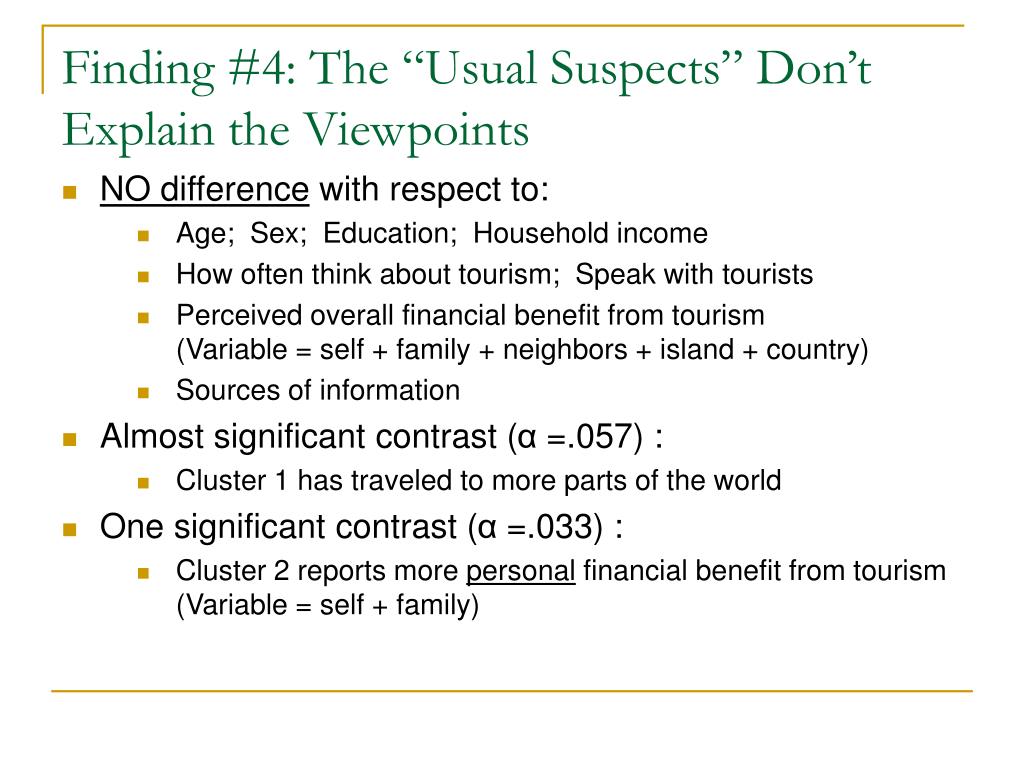 Finding #4: The “Usual Suspects” Don’t Explain the Viewpoints

NO difference with respect to:
Age; Sex; Education; Household income
How often think about tourism; Speak with tourists
Perceived overall financial benefit from tourism (Variable = self + family + neighbors + island + country)
Sources of information

Almost significant contrast (α =.057) :
Cluster 1 has traveled to more parts of the world

One significant contrast (α =.033) :
Cluster 2 reports more personal financial benefit from tourism (Variable = self + family)